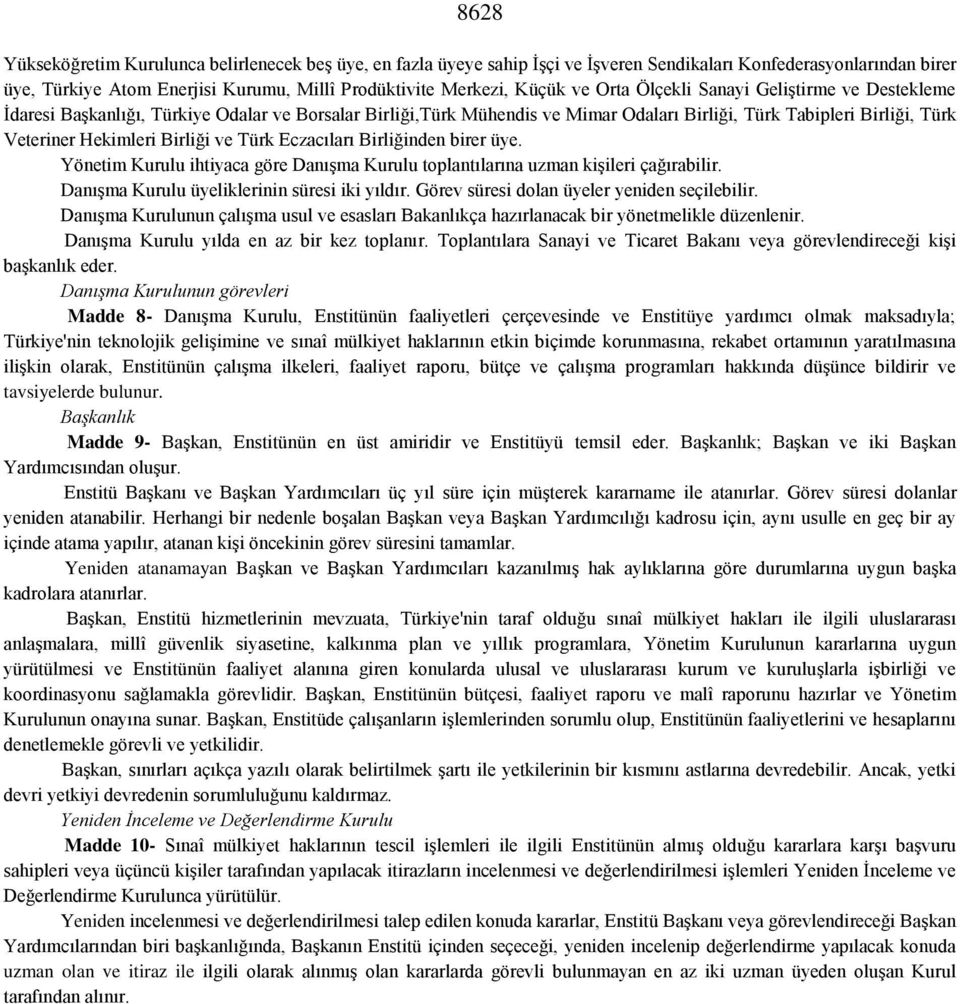 8628

Yükseköğretim Kurulunca belirlenecek beş üye, en fazla üyeye sahip İşçi ve İşveren Sendikaları Konfederasyonlarından birer üye, Türkiye Atom Enerjisi Kurumu, Millî Prodüktivite Merkezi, Küçük ve Orta Ölçekli Sanayi Geliştirme ve Destekleme İdaresi Başkanlığı, Türkiye Odalar ve Borsalar Birliği,Türk Mühendis ve Mimar Odaları Birliği, Türk Tabipleri Birliği, Türk Veteriner Hekimleri Birliği ve Türk Eczacıları Birliğinden birer üye.

Yönetim Kurulu ihtiyaca göre Danışma Kurulu toplantılarına uzman kişileri çağırabilir.

Danışma Kurulu üyeliklerinin süresi iki yıldır. Görev süresi dolan üyeler yeniden seçilebilir.

Danışma Kurulunun çalışma usul ve esasları Bakanlıkça hazırlanacak bir yönetmelikle düzenlenir.

Danışma Kurulu yılda en az bir kez toplanır. Toplantılara Sanayi ve Ticaret Bakanı veya görevlendireceği kişi başkanlık eder.

Danışma Kurulunun görevleri

Madde 8- Danışma Kurulu, Enstitünün faaliyetleri çerçevesinde ve Enstitüye yardımcı olmak maksadıyla; Türkiye'nin teknolojik gelişimine ve sınaî mülkiyet haklarının etkin biçimde korunmasına, rekabet ortamının yaratılmasına ilişkin olarak, Enstitünün çalışma ilkeleri, faaliyet raporu, bütçe ve çalışma programları hakkında düşünce bildirir ve tavsiyelerde bulunur.

Başkanlık

Madde 9- Başkan, Enstitünün en üst amiridir ve Enstitüyü temsil eder. Başkanlık; Başkan ve iki Başkan Yardımcısından oluşur.

Enstitü Başkanı ve Başkan Yardımcıları üç yıl süre için müşterek kararname ile atanırlar. Görev süresi dolanlar yeniden atanabilir. Herhangi bir nedenle boşalan Başkan veya Başkan Yardımcılığı kadrosu için, aynı usulle en geç bir ay içinde atama yapılır, atanan kişi öncekinin görev süresini tamamlar.

Yeniden atanamayan Başkan ve Başkan Yardımcıları kazanılmış hak aylıklarına göre durumlarına uygun başka kadrolara atanırlar.

Başkan, Enstitü hizmetlerinin mevzuata, Türkiye'nin taraf olduğu sınaî mülkiyet hakları ile ilgili uluslararası anlaşmalara, millî güvenlik siyasetine, kalkınma plan ve yıllık programlara, Yönetim Kurulunun kararlarına uygun yürütülmesi ve Enstitünün faaliyet alanına giren konularda ulusal ve uluslararası kurum ve kuruluşlarla işbirliği ve koordinasyonu sağlamakla görevlidir. Başkan, Enstitünün bütçesi, faaliyet raporu ve malî raporunu hazırlar ve Yönetim Kurulunun onayına sunar. Başkan, Enstitüde çalışanların işlemlerinden sorumlu olup, Enstitünün faaliyetlerini ve hesaplarını denetlemekle görevli ve yetkilidir.

Başkan, sınırları açıkça yazılı olarak belirtilmek şartı ile yetkilerinin bir kısmını astlarına devredebilir. Ancak, yetki devri yetkiyi devredenin sorumluluğunu kaldırmaz.

Yeniden İnceleme ve Değerlendirme Kurulu

Madde 10- Sınaî mülkiyet haklarının tescil işlemleri ile ilgili Enstitünün almış olduğu kararlara karşı başvuru sahipleri veya üçüncü kişiler tarafından yapılacak itirazların incelenmesi ve değerlendirilmesi işlemleri Yeniden İnceleme ve Değerlendirme Kurulunca yürütülür.

Yeniden incelenmesi ve değerlendirilmesi talep edilen konuda kararlar, Enstitü Başkanı veya görevlendireceği Başkan Yardımcılarından biri başkanlığında, Başkanın Enstitü içinden seçeceği, yeniden incelenip değerlendirme yapılacak konuda uzman olan ve itiraz ile ilgili olarak alınmış olan kararlarda görevli bulunmayan en az iki uzman üyeden oluşan Kurul tarafından alınır.